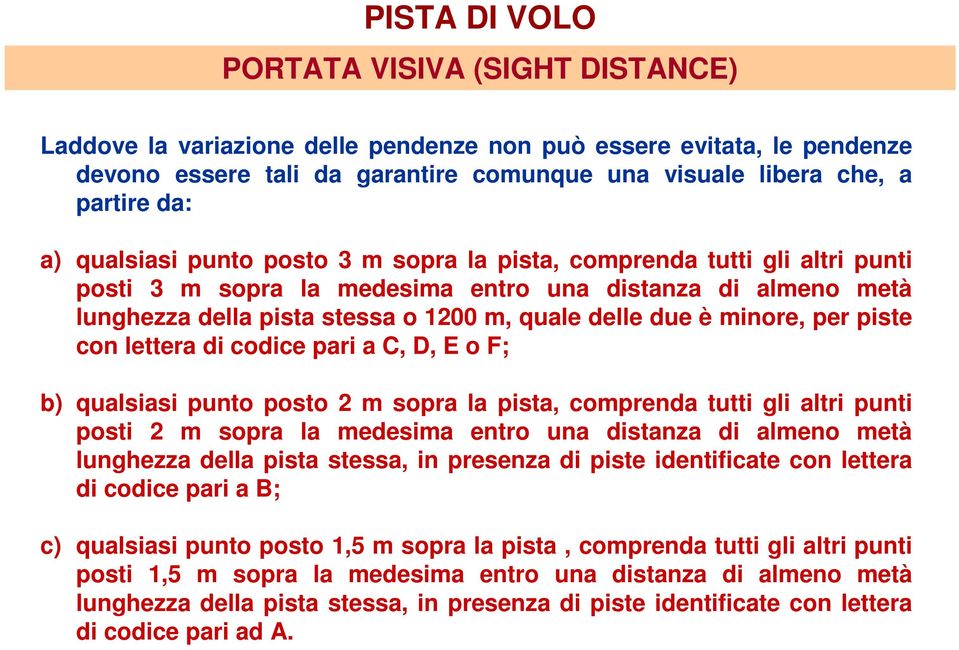 PISTA DI VOLO

PORTATA VISIVA (SIGHT DISTANCE)

Laddove la variazione delle pendenze non può essere evitata, le pendenze devono essere tali da garantire comunque una visuale libera che, a partire da:

a) qualsiasi punto posto 3 m sopra la pista, comprenda tutti gli altri punti posti 3 m sopra la medesima entro una distanza di almeno metà lunghezza della pista stessa o 1200 m, quale delle due è minore, per piste con lettera di codice pari a C, D, E o F;

b) qualsiasi punto posto 2 m sopra la pista, comprenda tutti gli altri punti posti 2 m sopra la medesima entro una distanza di almeno metà lunghezza della pista stessa, in presenza di piste identificate con lettera di codice pari a B;

c) qualsiasi punto posto 1,5 m sopra la pista , comprenda tutti gli altri punti posti 1,5 m sopra la medesima entro una distanza di almeno metà lunghezza della pista stessa, in presenza di piste identificate con lettera di codice pari ad A.